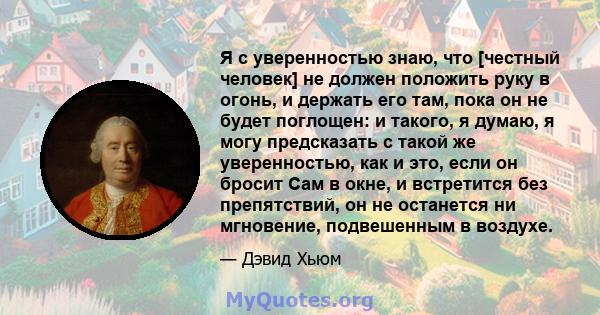 Я с уверенностью знаю, что [честный человек] не должен положить руку в огонь, и держать его там, пока он не будет поглощен: и такого, я думаю, я могу предсказать с такой же уверенностью, как и это, если он бросит Сам в окне, и встретится без препятствий, он не останется ни мгновение, подвешенным в воздухе.

— Дэвид Хьюм

MyQuotes.org